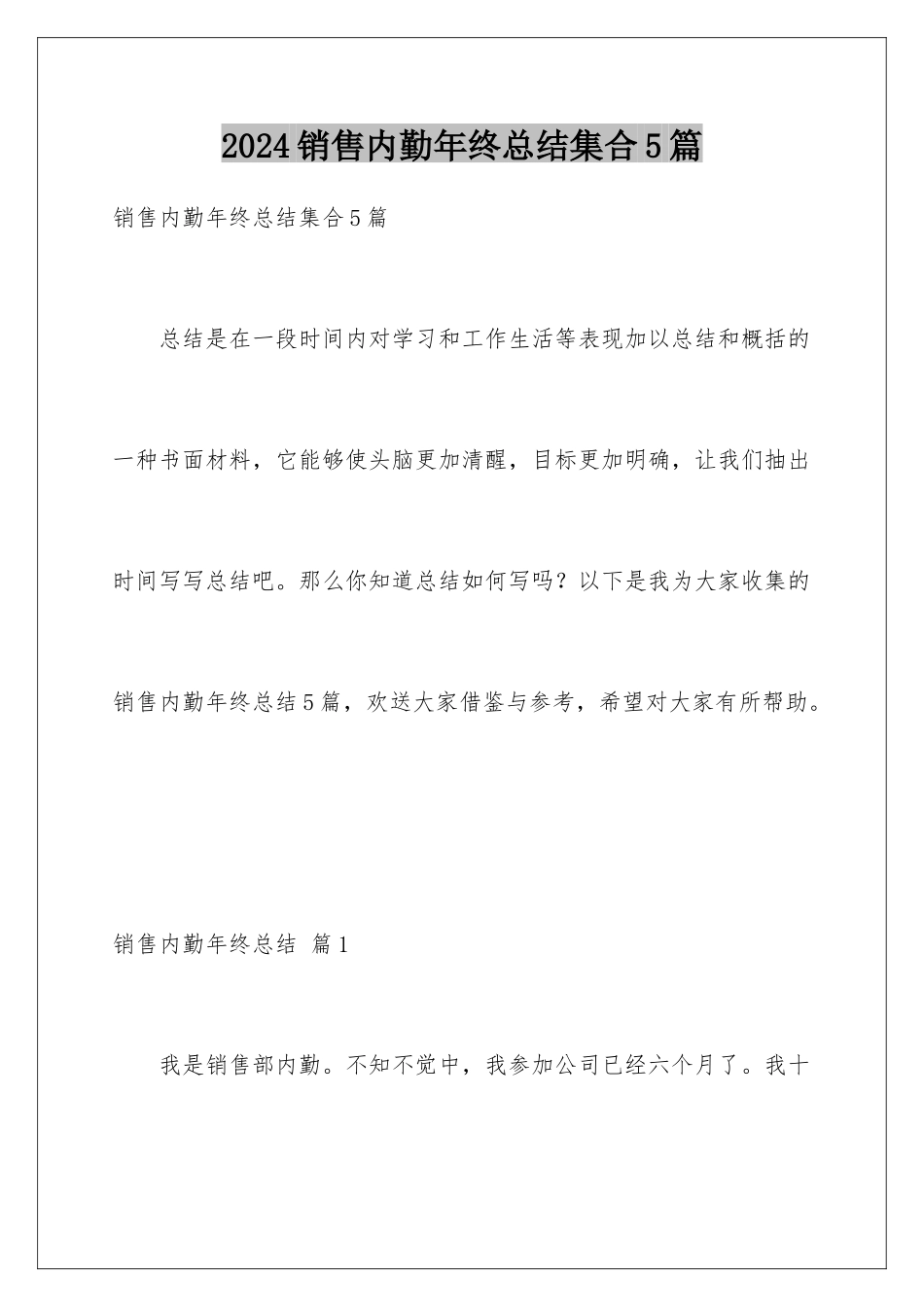 2024销售内勤年终总结集合5篇

销售内勤年终总结集合5篇

总结是在一段时间内对学习和工作生活等表现加以总结和概括的一种书面材料，它能够使头脑更加清醒，目标更加明确，让我们抽出时间写写总结吧。那么你知道总结如何写吗？以下是我为大家收集的销售内勤年终总结5篇，欢送大家借鉴与参考，希望对大家有所帮助。

销售内勤年终总结 篇1

我是销售部内勤。不知不觉中，我参加公司已经六个月了。我十